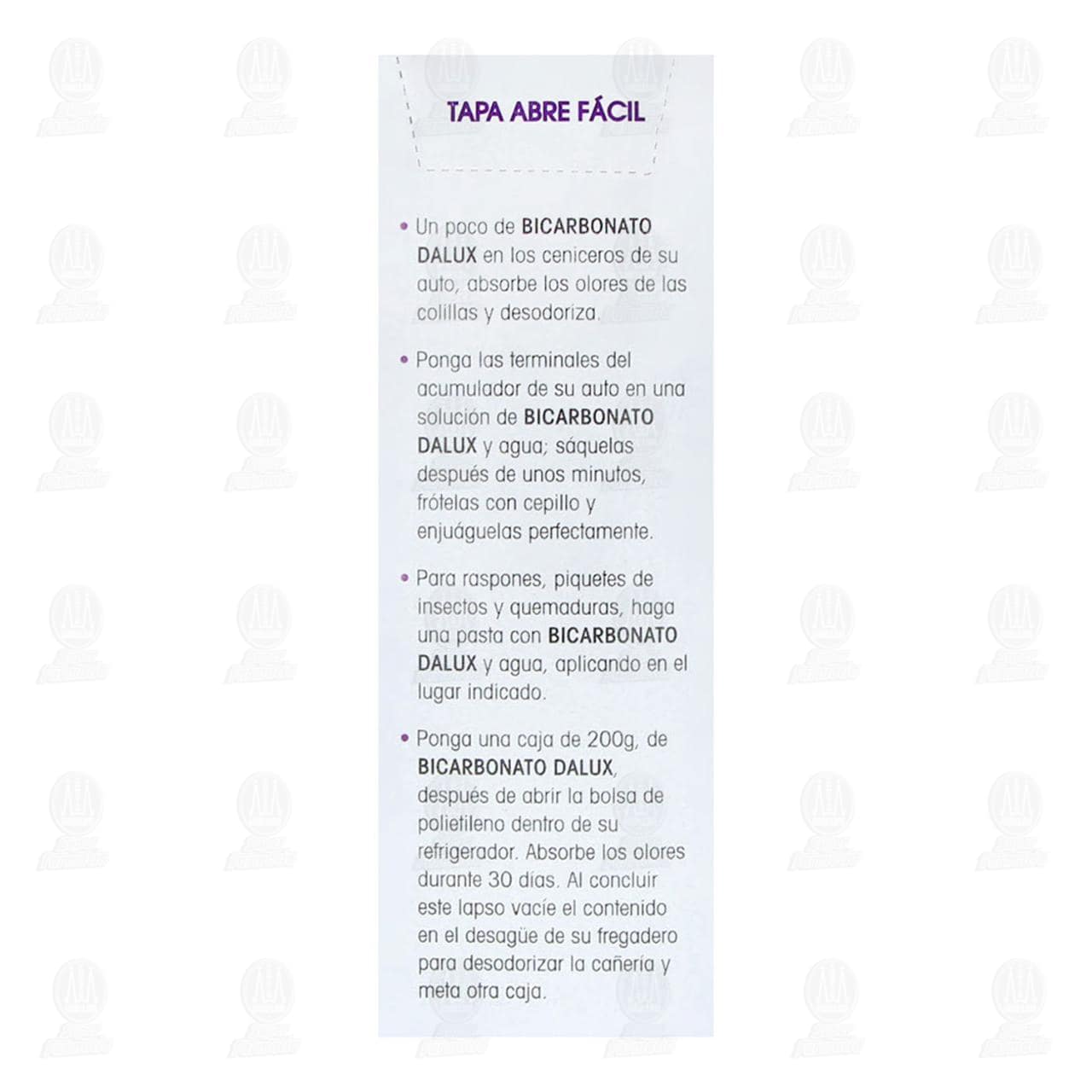 TAPA ABRE FÁCIL

• Un poco de BICARBONATO DALUX en los ceniceros de su auto, absorbe los olores de las colillas y desodoriza.

• Ponga las terminales del acumulador de su auto en una solución de BICARBONATO DALUX y agua; sáquelas después de unos minutos, frótelas con cepillo y enjuáguelas perfectamente.

• Para raspones, piquetes de insectos y quemaduras, haga una pasta con BICARBONATO DALUX y agua, aplicando en el lugar indicado.

• Ponga una caja de 200g, de BICARBONATO DALUX, después de abrir la bolsa de polietileno dentro de su refrigerador. Absorbe los olores durante 30 días. Al concluir este lapso vacíe el contenido en el desagüe de su fregadero para desodorizar la cañería y meta otra caja.